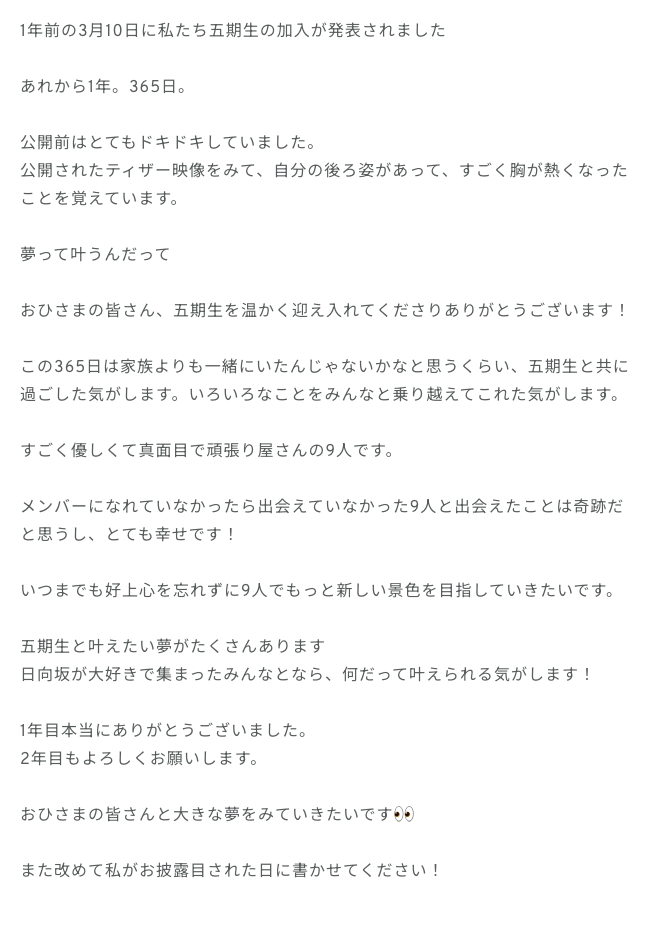 1年前の3月10日に私たち五期生の加入が発表されました

あれから1年。365日。

公開前はとてもドキドキしていました。
公開されたティザー映像をみて、自分の後ろ姿があって、すごく胸が熱くなったことを覚えています。

夢って叶うんだって

おひさまの皆さん、五期生を温かく迎え入れてくださりありがとうございます！

この365日は家族よりも一緒にいたんじゃないかなと思うくらい、五期生と共に過ごした気がします。いろいろなことをみんなと乗り越えてこれた気がします。

すごく優しくて真面目で頑張り屋さんの9人です。

メンバーになれていなかったら出会えていなかった9人と出会えたことは奇跡だと思うし、とても幸せです！

いつまでも好上心を忘れずに9人でもっと新しい景色を目指していきたいです。

五期生と叶えたい夢がたくさんあります
日向坂が大好きで集まったみんなとなら、何だって叶えられる気がします！

1年目本当にありがとうございました。
2年目もよろしくお願いします。

おひさまの皆さんと大きな夢をみていきたいです👀

また改めて私がお披露目された日に書かせてください！